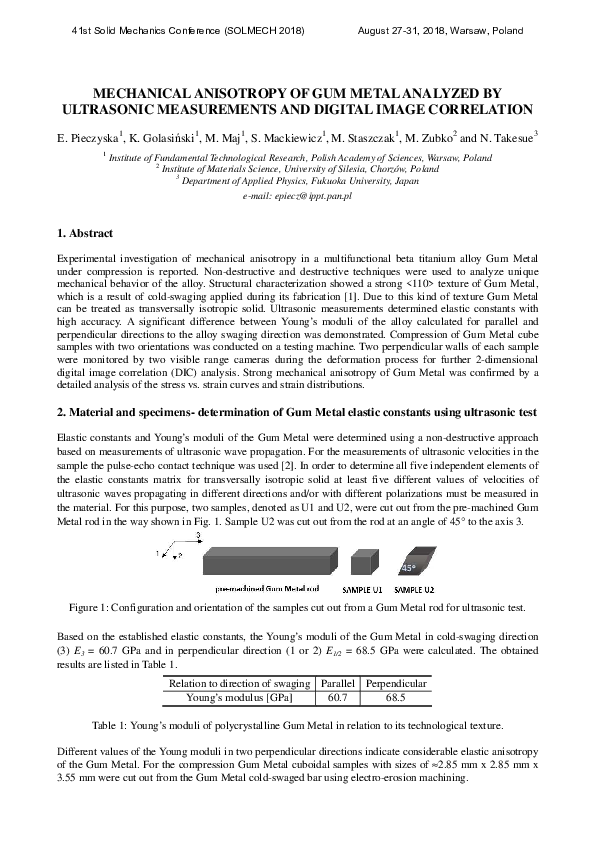 41st Solid Mechanics Conference (SOLMECH 2018)    August 27-31, 2018, Warsaw, Poland

MECHANICAL ANISOTROPY OF GUM METAL ANALYZED BY ULTRASONIC MEASUREMENTS AND DIGITAL IMAGE CORRELATION

E. Pieczyska$^1$, K. Golasiński$^1$, M. Maj$^1$, S. Mackiewicz$^1$, M. Staszczak$^1$, M. Zubko$^2$ and N. Takesue$^3$

$^1$ Institute of Fundamental Technological Research, Polish Academy of Sciences, Warsaw, Poland
$^2$ Institute of Materials Science, University of Silesia, Chorzów, Poland
$^3$ Department of Applied Physics, Fukuoka University, Japan
e-mail: epiecz@ippt.pan.pl

1. Abstract

Experimental investigation of mechanical anisotropy in a multifunctional beta titanium alloy Gum Metal under compression is reported. Non-destructive and destructive techniques were used to analyze unique mechanical behavior of the alloy. Structural characterization showed a strong <110> texture of Gum Metal, which is a result of cold-swaging applied during its fabrication [1]. Due to this kind of texture Gum Metal can be treated as transversally isotropic solid. Ultrasonic measurements determined elastic constants with high accuracy. A significant difference between Young's moduli of the alloy calculated for parallel and perpendicular directions to the alloy swaging direction was demonstrated. Compression of Gum Metal cube samples with two orientations was conducted on a testing machine. Two perpendicular walls of each sample were monitored by two visible range cameras during the deformation process for further 2-dimensional digital image correlation (DIC) analysis. Strong mechanical anisotropy of Gum Metal was confirmed by a detailed analysis of the stress vs. strain curves and strain distributions.

2. Material and specimens- determination of Gum Metal elastic constants using ultrasonic test

Elastic constants and Young's moduli of the Gum Metal were determined using a non-destructive approach based on measurements of ultrasonic wave propagation. For the measurements of ultrasonic velocities in the sample the pulse-echo contact technique was used [2]. In order to determine all five independent elements of the elastic constants matrix for transversally isotropic solid at least five different values of velocities of ultrasonic waves propagating in different directions and/or with different polarizations must be measured in the material. For this purpose, two samples, denoted as U1 and U2, were cut out from the pre-machined Gum Metal rod in the way shown in Fig. 1. Sample U2 was cut out from the rod at an angle of 45° to the axis 3.

3
1
2
45°
pre-machined Gum Metal rod    SAMPLE U1    SAMPLE U2

Figure 1: Configuration and orientation of the samples cut out from a Gum Metal rod for ultrasonic test.

Based on the established elastic constants, the Young's moduli of the Gum Metal in cold-swaging direction (3) $E_3$ = 60.7 GPa and in perpendicular direction (1 or 2) $E_{1/2}$ = 68.5 GPa were calculated. The obtained results are listed in Table 1.

| Relation to direction of swaging | Parallel | Perpendicular |
|---|---|---|
| Young's modulus [GPa] | 60.7 | 68.5 |

Table 1: Young's moduli of polycrystalline Gum Metal in relation to its technological texture.

Different values of the Young moduli in two perpendicular directions indicate considerable elastic anisotropy of the Gum Metal. For the compression Gum Metal cuboidal samples with sizes of ≈2.85 mm x 2.85 mm x 3.55 mm were cut out from the Gum Metal cold-swaged bar using electro-erosion machining.